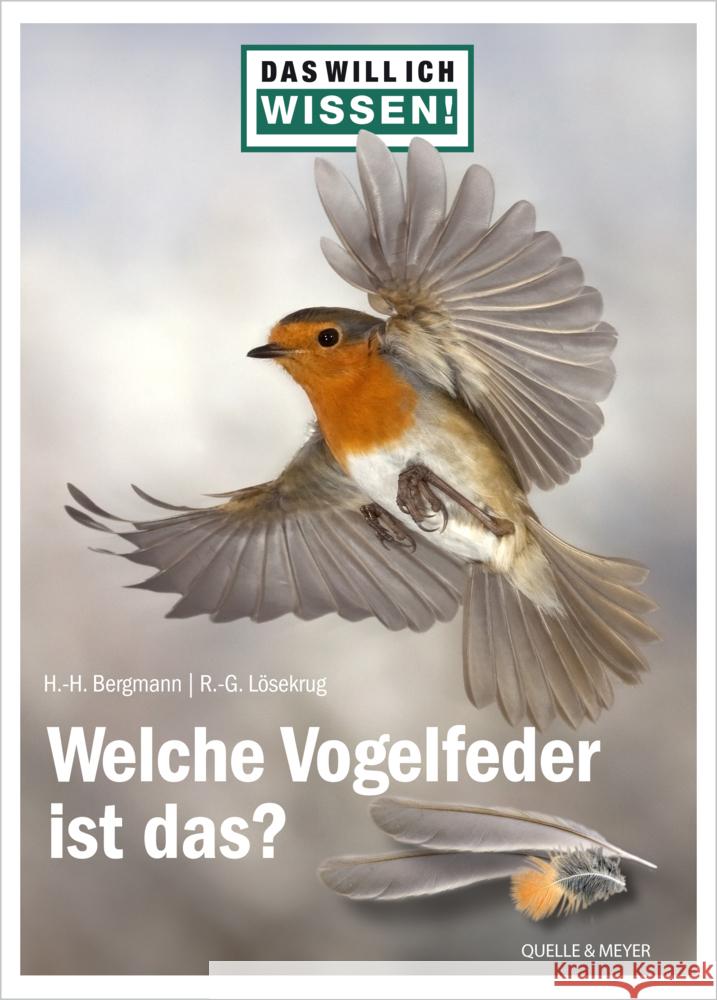 DAS WILL ICH
WISSEN!

H.-H. Bergmann | R.-G. Lösekrug

Welche Vogelfeder ist das?

QUELLE & MEYER